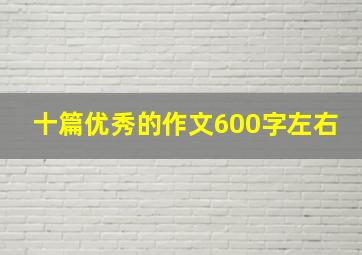 十篇优秀的作文600字左右